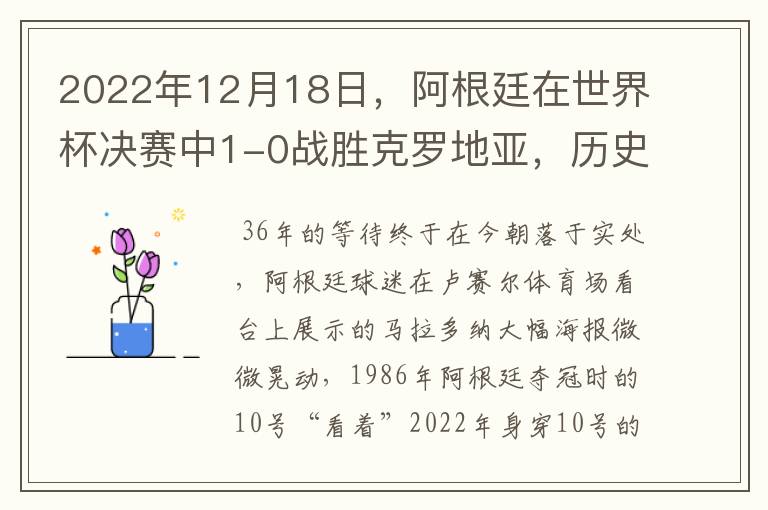 2022年12月18日，阿根廷在世界杯决赛中1-0战胜克罗地亚，历史

36年的等待终于在今朝落于实处，阿根廷球迷在卢赛尔体育场看台上展示的马拉多纳大幅海报微微晃动，1986年阿根廷夺冠时的10号“看着”2022年身穿10号的